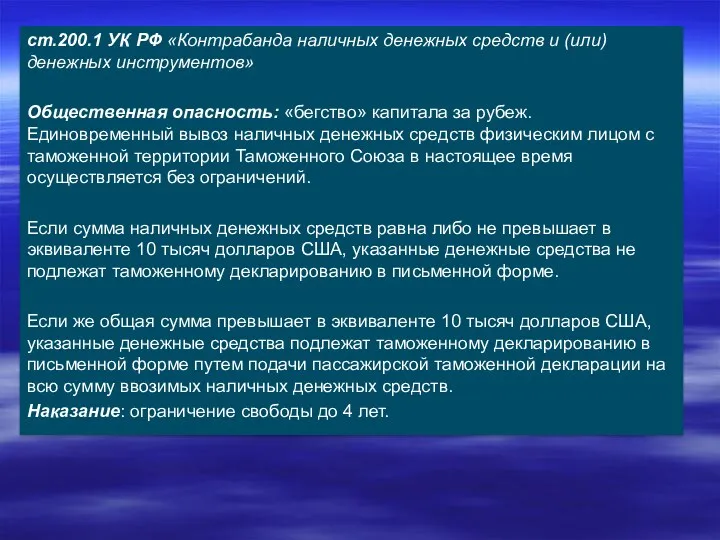 ст.200.1 УК РФ «Контрабанда наличных денежных средств и (или) денежных инструментов»

Общественная опасность: «бегство» капитала за рубеж. Единовременный вывоз наличных денежных средств физическим лицом с таможенной территории Таможенного Союза в настоящее время осуществляется без ограничений.

Если сумма наличных денежных средств равна либо не превышает в эквиваленте 10 тысяч долларов США, указанные денежные средства не подлежат таможенному декларированию в письменной форме.

Если же общая сумма превышает в эквиваленте 10 тысяч долларов США, указанные денежные средства подлежат таможенному декларированию в письменной форме путем подачи пассажирской таможенной декларации на всю сумму ввозимых наличных денежных средств.
Наказание: ограничение свободы до 4 лет.